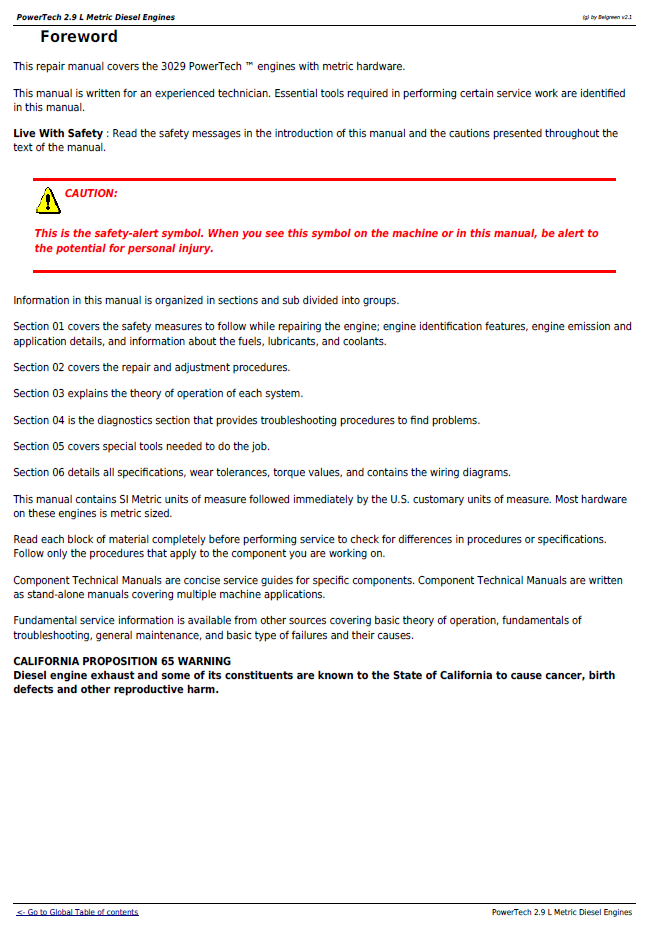 PowerTech 2.9 L Metric Diesel Engines

(g) by Belgreen v2.1

Foreword

This repair manual covers the 3029 PowerTech ™ engines with metric hardware.

This manual is written for an experienced technician. Essential tools required in performing certain service work are identified in this manual.

Live With Safety : Read the safety messages in the introduction of this manual and the cautions presented throughout the text of the manual.

CAUTION:

This is the safety-alert symbol. When you see this symbol on the machine or in this manual, be alert to the potential for personal injury.

Information in this manual is organized in sections and sub divided into groups.

Section 01 covers the safety measures to follow while repairing the engine; engine identification features, engine emission and application details, and information about the fuels, lubricants, and coolants.

Section 02 covers the repair and adjustment procedures.

Section 03 explains the theory of operation of each system.

Section 04 is the diagnostics section that provides troubleshooting procedures to find problems.

Section 05 covers special tools needed to do the job.

Section 06 details all specifications, wear tolerances, torque values, and contains the wiring diagrams.

This manual contains SI Metric units of measure followed immediately by the U.S. customary units of measure. Most hardware on these engines is metric sized.

Read each block of material completely before performing service to check for differences in procedures or specifications. Follow only the procedures that apply to the component you are working on.

Component Technical Manuals are concise service guides for specific components. Component Technical Manuals are written as stand-alone manuals covering multiple machine applications.

Fundamental service information is available from other sources covering basic theory of operation, fundamentals of troubleshooting, general maintenance, and basic type of failures and their causes.

CALIFORNIA PROPOSITION 65 WARNING
Diesel engine exhaust and some of its constituents are known to the State of California to cause cancer, birth defects and other reproductive harm.

<- Go to Global Table of contents

PowerTech 2.9 L Metric Diesel Engines